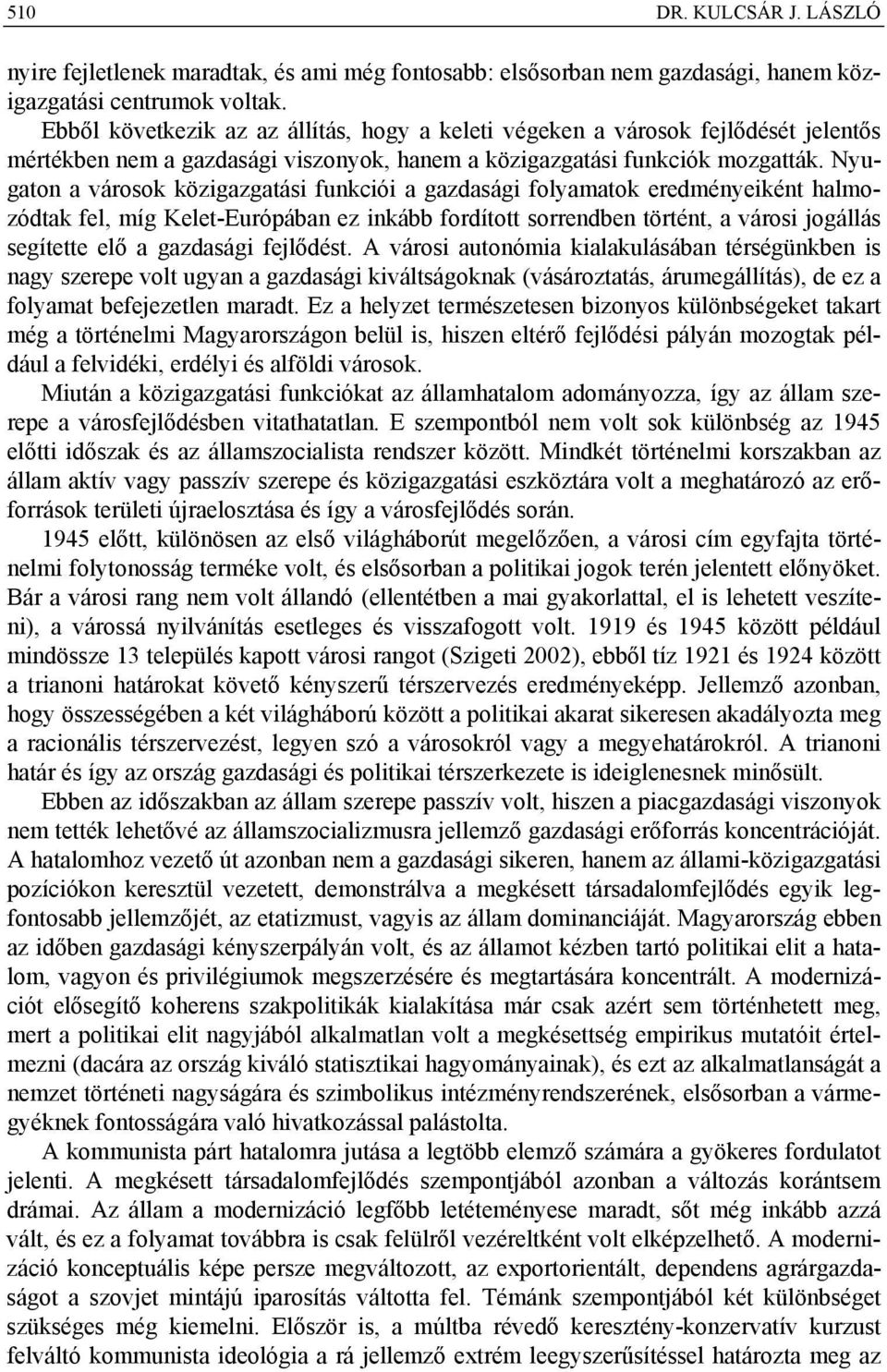 510 DR. KULCSÁR J. LÁSZLÓ

nyire fejletlenek maradtak, és ami még fontosabb: elsősorban nem gazdasági, hanem közigazgatási centrumok voltak.

Ebből következik az az állítás, hogy a keleti végeken a városok fejlődését jelentős mértékben nem a gazdasági viszonyok, hanem a közigazgatási funkciók mozgatták. Nyugaton a városok közigazgatási funkciói a gazdasági folyamatok eredményeiként halmozódtak fel, míg Kelet-Európában ez inkább fordított sorrendben történt, a városi jogállás segítette elő a gazdasági fejlődést. A városi autonómia kialakulásában térségünkben is nagy szerepe volt ugyan a gazdasági kiváltságoknak (vásároztatás, árumegállítás), de ez a folyamat befejezetlen maradt. Ez a helyzet természetesen bizonyos különbségeket takart még a történelmi Magyarországon belül is, hiszen eltérő fejlődési pályán mozogtak például a felvidéki, erdélyi és alföldi városok.

Miután a közigazgatási funkciókat az államhatalom adományozza, így az állam szerepe a városfejlődésben vitathatatlan. E szempontból nem volt sok különbség az 1945 előtti időszak és az államszocialista rendszer között. Mindkét történelmi korszakban az állam aktív vagy passzív szerepe és közigazgatási eszköztára volt a meghatározó az erőforrások területi újraelosztása és így a városfejlődés során.

1945 előtt, különösen az első világháborút megelőzően, a városi cím egyfajta történelmi folytonosság terméke volt, és elsősorban a politikai jogok terén jelentett előnyöket. Bár a városi rang nem volt állandó (ellentétben a mai gyakorlattal, el is lehetett veszíteni), a várossá nyilvánítás esetleges és visszafogott volt. 1919 és 1945 között például mindössze 13 település kapott városi rangot (Szigeti 2002), ebből tíz 1921 és 1924 között a trianoni határokat követő kényszerű térszervezés eredményeképp. Jellemző azonban, hogy összességében a két világháború között a politikai akarat sikeresen akadályozta meg a racionális térszervezést, legyen szó a városokról vagy a megyehatárokról. A trianoni határ és így az ország gazdasági és politikai térszerkezete is ideiglenesnek minősült.

Ebben az időszakban az állam szerepe passzív volt, hiszen a piacgazdasági viszonyok nem tették lehetővé az államszocializmusra jellemző gazdasági erőforrás koncentrációját. A hatalomhoz vezető út azonban nem a gazdasági sikeren, hanem az állami-közigazgatási pozíciókon keresztül vezetett, demonstrálva a megkésett társadalomfejlődés egyik legfontosabb jellemzőjét, az etatizmust, vagyis az állam dominanciáját. Magyarország ebben az időben gazdasági kényszerpályán volt, és az államot kézben tartó politikai elit a hatalom, vagyon és privilégiumok megszerzésére és megtartására koncentrált. A modernizációt elősegítő koherens szakpolitikák kialakítása már csak azért sem történhetett meg, mert a politikai elit nagyjából alkalmatlan volt a megkésettség empirikus mutatóit értelmezni (dacára az ország kiváló statisztikai hagyományainak), és ezt az alkalmatlanságát a nemzet történeti nagyságára és szimbolikus intézményrendszerének, elsősorban a vármegyéknek fontosságára való hivatkozással palástolta.

A kommunista párt hatalomra jutása a legtöbb elemző számára a gyökeres fordulatot jelenti. A megkésett társadalomfejlődés szempontjából azonban a változás korántsem drámai. Az állam a modernizáció legfőbb letéteményese maradt, sőt még inkább azzá vált, és ez a folyamat továbbra is csak felülről vezéreltként volt elképzelhető. A modernizáció konceptuális képe persze megváltozott, az exportorientált, dependens agrárgazdaságot a szovjet mintájú iparosítás váltotta fel. Témánk szempontjából két különbséget szükséges még kiemelni. Először is, a múltba révedő keresztény-konzervatív kurzust felváltó kommunista ideológia a rá jellemző extrém leegyszerűsítéssel határozta meg az